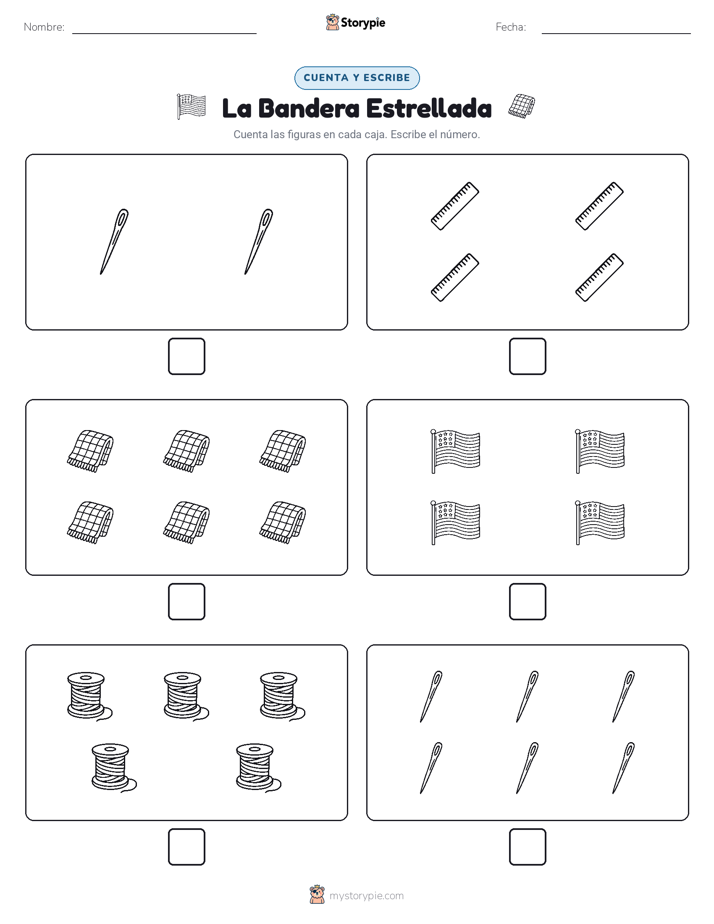 Nombre:

Storypie

Fecha:

CUENTA Y ESCRIBE

La Bandera Estrellada

Cuenta las figuras en cada caja. Escribe el número.

mystorypie.com